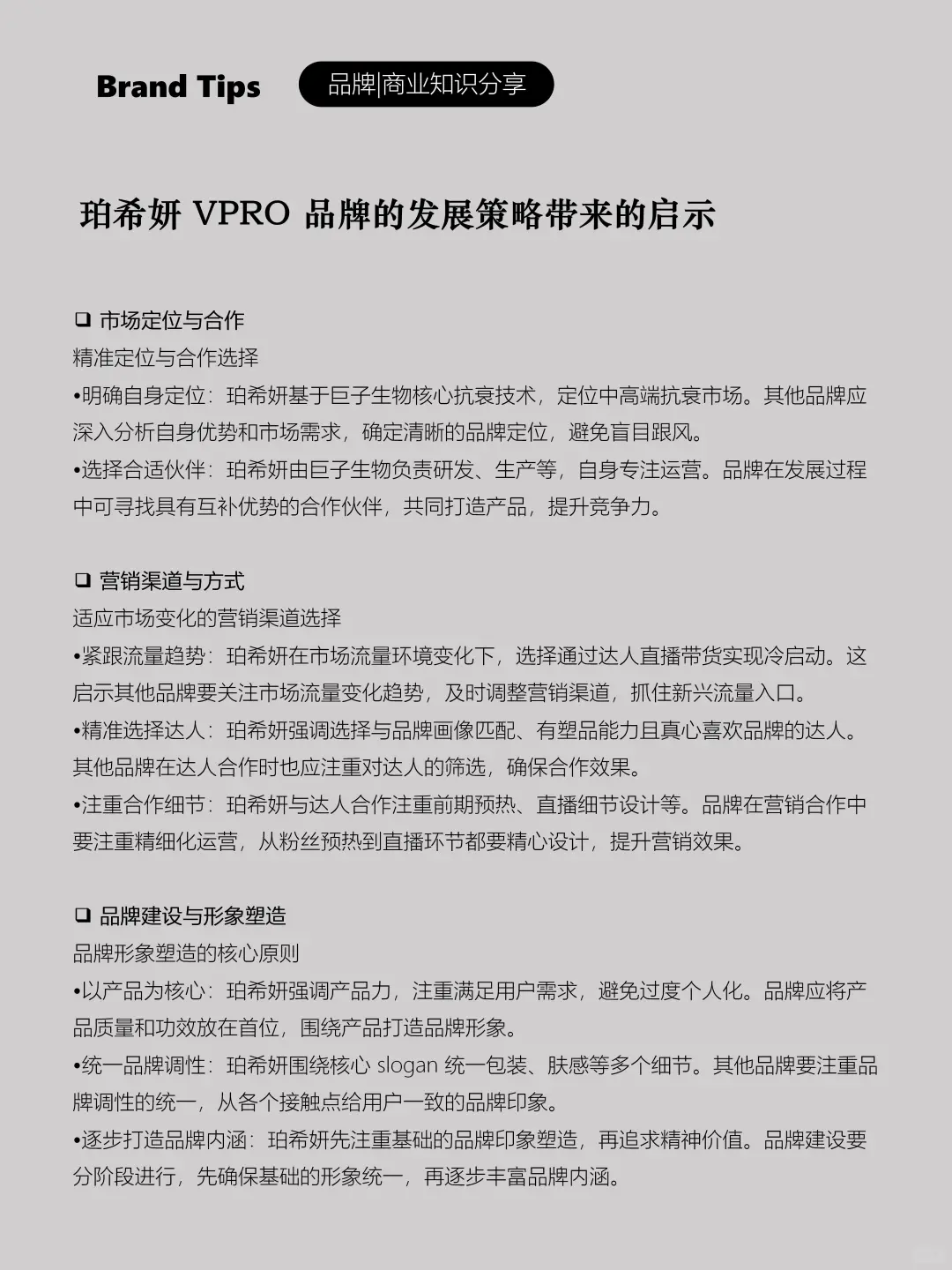 Brand Tips

品牌|商业知识分享

珀希妍 VPRO 品牌的发展策略带来的启示

❑ 市场定位与合作
精准定位与合作选择
•明确自身定位：珀希妍基于巨子生物核心抗衰技术，定位中高端抗衰市场。其他品牌应深入分析自身优势和市场需求，确定清晰的品牌定位，避免盲目跟风。
•选择合适伙伴：珀希妍由巨子生物负责研发、生产等，自身专注运营。品牌在发展过程中可寻找具有互补优势的合作伙伴，共同打造产品，提升竞争力。

❑ 营销渠道与方式
适应市场变化的营销渠道选择
•紧跟流量趋势：珀希妍在市场流量环境变化下，选择通过达人直播带货实现冷启动。这启示其他品牌要关注市场流量变化趋势，及时调整营销渠道，抓住新兴流量入口。
•精准选择达人：珀希妍强调选择与品牌画像匹配、有塑品能力且真心喜欢品牌的达人。其他品牌在达人合作时也应注重对达人的筛选，确保合作效果。
•注重合作细节：珀希妍与达人合作注重前期预热、直播细节设计等。品牌在营销合作中要注重精细化运营，从粉丝预热到直播环节都要精心设计，提升营销效果。

❑ 品牌建设与形象塑造
品牌形象塑造的核心原则
•以产品为核心：珀希妍强调产品力，注重满足用户需求，避免过度个人化。品牌应将产品质量和功效放在首位，围绕产品打造品牌形象。
•统一品牌调性：珀希妍围绕核心 slogan 统一包装、肤感等多个细节。其他品牌要注重品牌调性的统一，从各个接触点给用户一致的品牌印象。
•逐步打造品牌内涵：珀希妍先注重基础的品牌印象塑造，再追求精神价值。品牌建设要分阶段进行，先确保基础的形象统一，再逐步丰富品牌内涵。